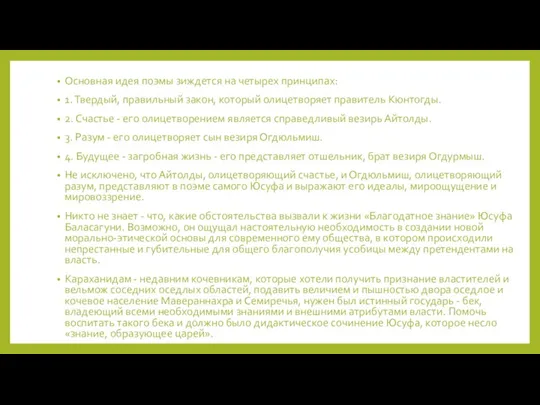 • Основная идея поэмы зиждется на четырех принципах:

• 1. Твердый, правильный закон, который олицетворяет правитель Кюнтогды.

• 2. Счастье - его олицетворением является справедливый везирь Айтолды.

• 3. Разум - его олицетворяет сын везиря Огдюльмиш.

• 4. Будущее - загробная жизнь - его представляет отшельник, брат везиря Огдурмыш.

• Не исключено, что Айтолды, олицетворяющий счастье, и Огдюльмиш, олицетворяющий разум, представляют в поэме самого Юсуфа и выражают его идеалы, мироощущение и мировоззрение.

• Никто не знает - что, какие обстоятельства вызвали к жизни «Благодатное знание» Юсуфа Баласагуни. Возможно, он ощущал настоятельную необходимость в создании новой морально-этической основы для современного ему общества, в котором происходили непрестанные и губительные для общего благополучия усобицы между претендентами на власть.

• Караханидам - недавним кочевникам, которые хотели получить признание властителей и вельмож соседних оседлых областей, подавить величием и пышностью двора оседлое и кочевое население Мавераннахра и Семиречья, нужен был истинный государь - бек, владеющий всеми необходимыми знаниями и внешними атрибутами власти. Помочь воспитать такого бека и должно было дидактическое сочинение Юсуфа, которое несло «знание, образующее царей».